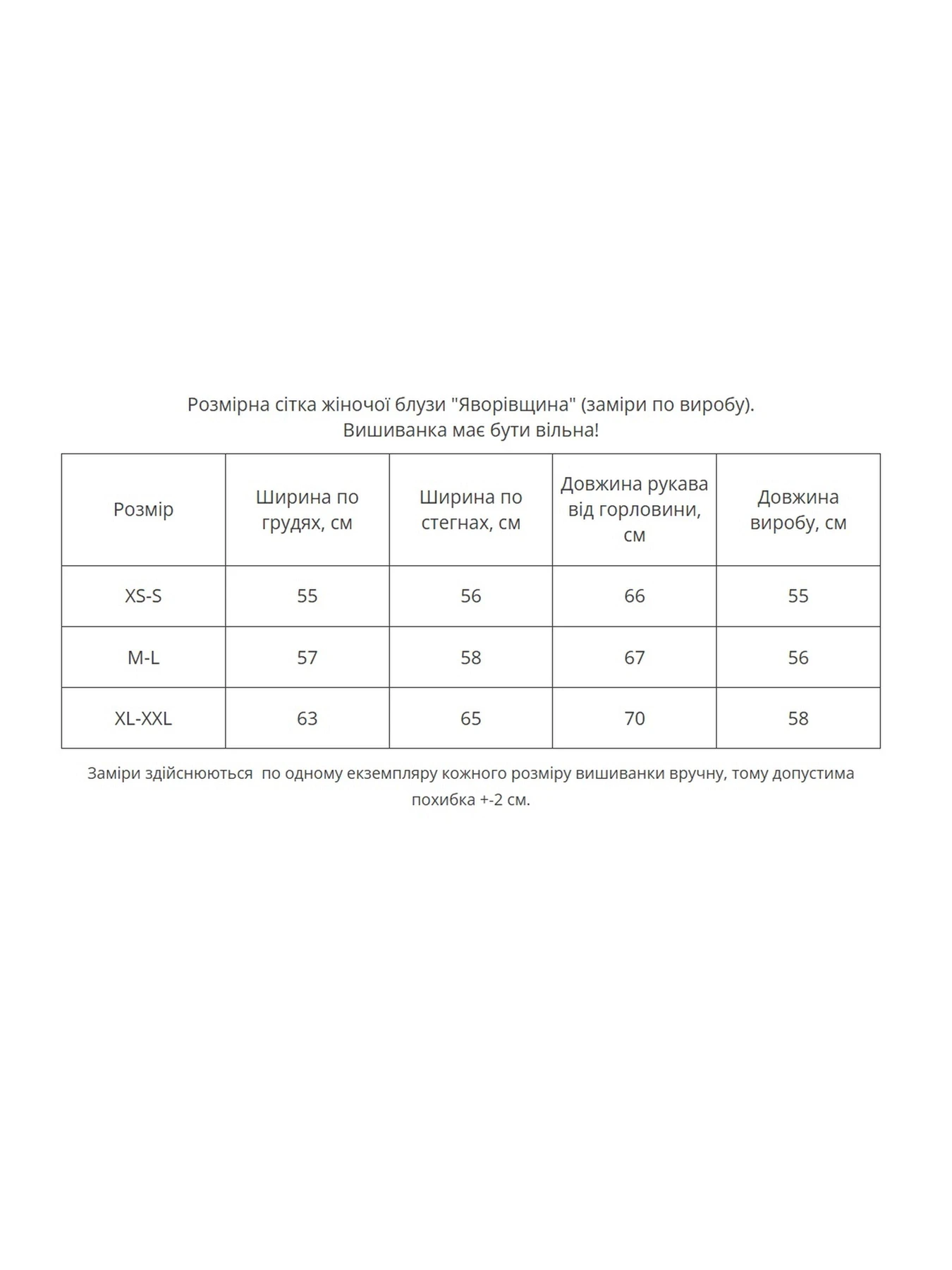 Розмірна сітка жіночої блузи "Яворівщина" (заміри по виробу).
Вишиванка має бути вільна!

| Розмір | Ширина по грудях, см | Ширина по стегнах, см | Довжина рукава від горловини, см | Довжина виробу, см |
|---|---|---|---|---|
| XS-S | 55 | 56 | 66 | 55 |
| M-L | 57 | 58 | 67 | 56 |
| XL-XXL | 63 | 65 | 70 | 58 |

Заміри здійснюються по одному екземпляру кожного розміру вишиванки вручну, тому допустима похибка +-2 см.